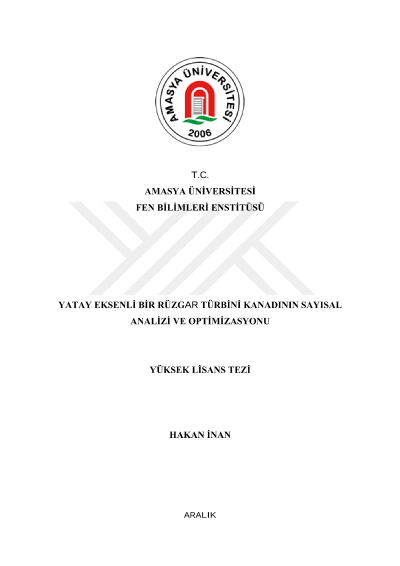 AMASYA ÜNİVERSİTESİ
2006

T.C.
AMASYA ÜNİVERSİTESİ
FEN BİLİMLERİ ENSTİTÜSÜ

YATAY EKSENLİ BİR RÜZGAR TÜRBİNİ KANADININ SAYISAL ANALİZİ VE OPTİMİZASYONU

YÜKSEK LİSANS TEZİ

HAKAN İNAN

ARALIK